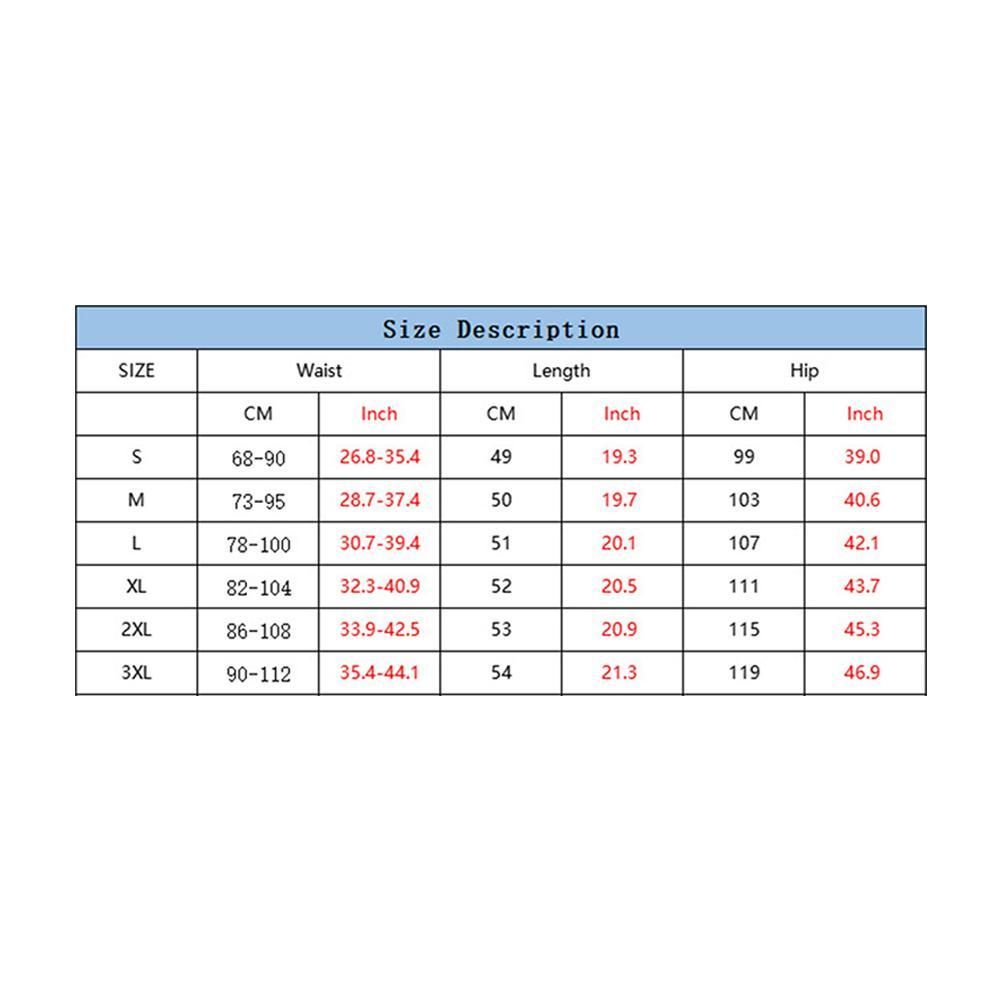 Size Description

| SIZE | Waist | | Length | | Hip | |
|---|---|---|---|---|---|---|
| | CM | Inch | CM | Inch | CM | Inch |
| S | 68-90 | 26.8-35.4 | 49 | 19.3 | 99 | 39.0 |
| M | 73-95 | 28.7-37.4 | 50 | 19.7 | 103 | 40.6 |
| L | 78-100 | 30.7-39.4 | 51 | 20.1 | 107 | 42.1 |
| XL | 82-104 | 32.3-40.9 | 52 | 20.5 | 111 | 43.7 |
| 2XL | 86-108 | 33.9-42.5 | 53 | 20.9 | 115 | 45.3 |
| 3XL | 90-112 | 35.4-44.1 | 54 | 21.3 | 119 | 46.9 |